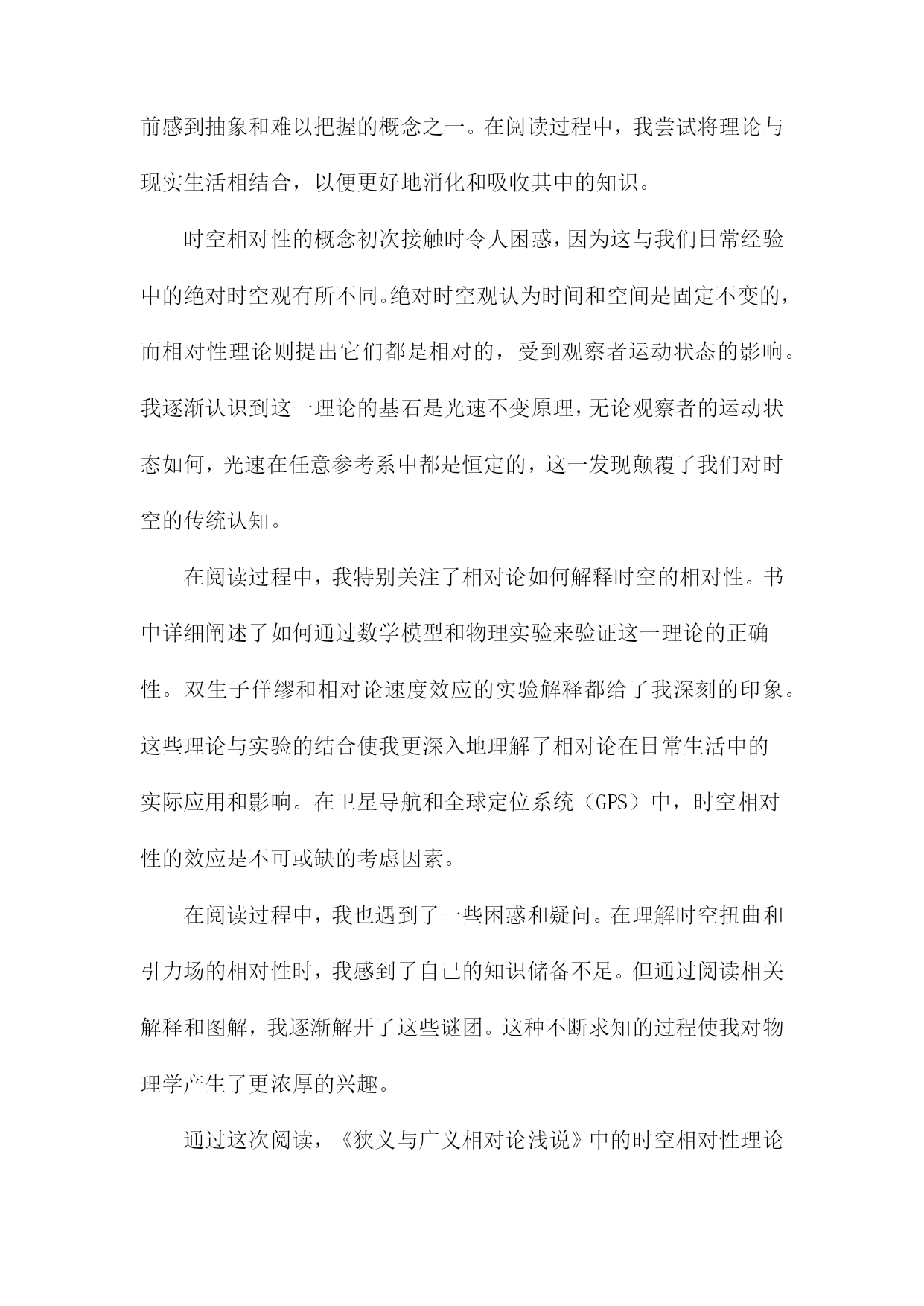 前感到抽象和难以把握的概念之一。在阅读过程中，我尝试将理论与现实生活相结合，以便更好地消化和吸收其中的知识。

时空相对性的概念初次接触时令人困惑，因为这与我们日常经验中的绝对时空观有所不同。绝对时空观认为时间和空间是固定不变的，而相对性理论则提出它们都是相对的，受到观察者运动状态的影响。我逐渐认识到这一理论的基石是光速不变原理，无论观察者的运动状态如何，光速在任意参考系中都是恒定的，这一发现颠覆了我们对时空的传统认知。

在阅读过程中，我特别关注了相对论如何解释时空的相对性。书中详细阐述了如何通过数学模型和物理实验来验证这一理论的正确性。双生子佯缪和相对论速度效应的实验解释都给了我深刻的印象。这些理论与实验的结合使我更深入地理解了相对论在日常生活中的实际应用和影响。在卫星导航和全球定位系统（GPS）中，时空相对性的效应是不可或缺的考虑因素。

在阅读过程中，我也遇到了一些困惑和疑问。在理解时空扭曲和引力场的相对性时，我感到了自己的知识储备不足。但通过阅读相关解释和图解，我逐渐解开了这些谜团。这种不断求知的过程使我对物理学产生了更浓厚的兴趣。

通过这次阅读，《狭义与广义相对论浅说》中的时空相对性理论